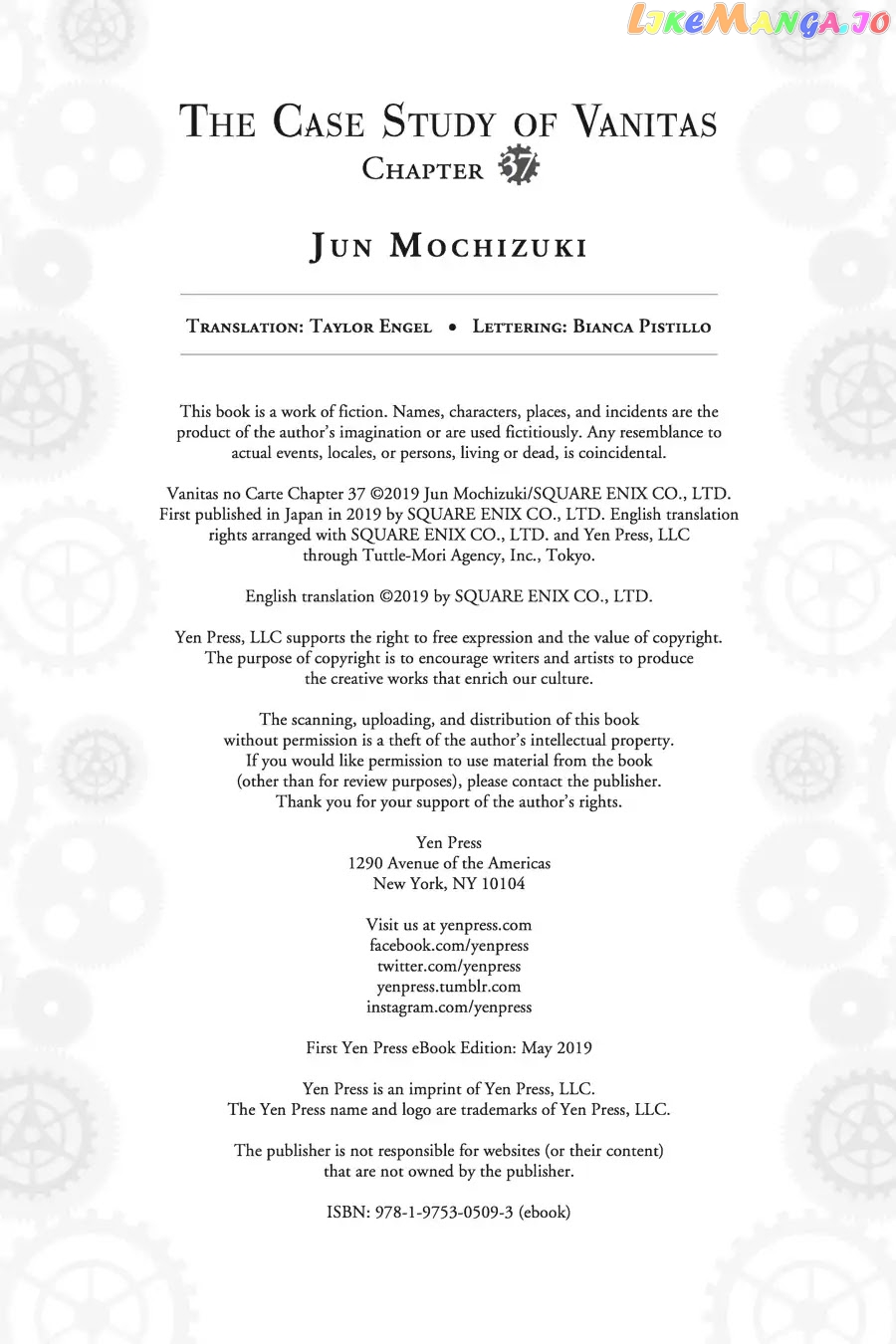 LikeManga.io

The Case Study of Vanitas
Chapter 37

Jun Mochizuki

Translation: Taylor Engel • Lettering: Bianca Pistillo

This book is a work of fiction. Names, characters, places, and incidents are the product of the author's imagination or are used fictitiously. Any resemblance to actual events, locales, or persons, living or dead, is coincidental.

Vanitas no Carte Chapter 37 ©2019 Jun Mochizuki/SQUARE ENIX CO., LTD. First published in Japan in 2019 by SQUARE ENIX CO., LTD. English translation rights arranged with SQUARE ENIX CO., LTD. and Yen Press, LLC through Tuttle-Mori Agency, Inc., Tokyo.

English translation ©2019 by SQUARE ENIX CO., LTD.

Yen Press, LLC supports the right to free expression and the value of copyright. The purpose of copyright is to encourage writers and artists to produce the creative works that enrich our culture.

The scanning, uploading, and distribution of this book without permission is a theft of the author's intellectual property. If you would like permission to use material from the book (other than for review purposes), please contact the publisher. Thank you for your support of the author's rights.

Yen Press
1290 Avenue of the Americas
New York, NY 10104

Visit us at yenpress.com
facebook.com/yenpress
twitter.com/yenpress
yenpress.tumblr.com
instagram.com/yenpress

First Yen Press eBook Edition: May 2019

Yen Press is an imprint of Yen Press, LLC.
The Yen Press name and logo are trademarks of Yen Press, LLC.

The publisher is not responsible for websites (or their content) that are not owned by the publisher.

ISBN: 978-1-9753-0509-3 (ebook)